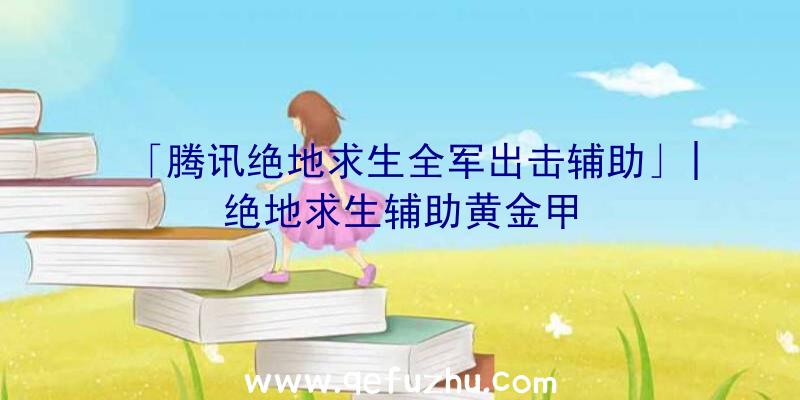 「腾讯绝地求生全军出击辅助」|绝地求生辅助黄金甲

www.qefuzhu.com